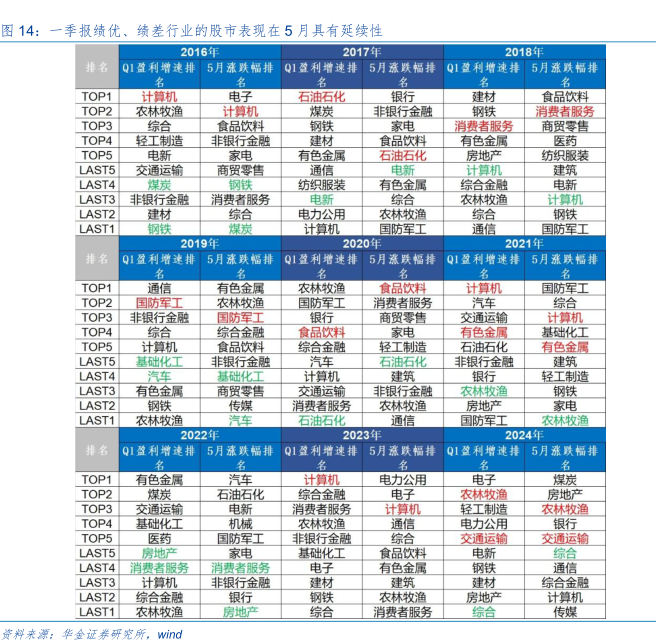 图 14：一季报绩优、绩差行业的股市表现在 5 月具有延续性

| 排名 | 2016年 Q1盈利增速排名 | 2016年 5月涨跌幅排名 | 2017年 Q1盈利增速排名 | 2017年 5月涨跌幅排名 | 2018年 Q1盈利增速排名 | 2018年 5月涨跌幅排名 |
|---|---|---|---|---|---|---|
| TOP1 | 计算机 | 电子 | 石油石化 | 银行 | 建材 | 食品饮料 |
| TOP2 | 农林牧渔 | 计算机 | 煤炭 | 非银行金融 | 钢铁 | 消费者服务 |
| TOP3 | 综合 | 食品饮料 | 钢铁 | 家电 | 消费者服务 | 商贸零售 |
| TOP4 | 轻工制造 | 非银行金融 | 建材 | 食品饮料 | 有色金属 | 医药 |
| TOP5 | 电新 | 家电 | 有色金属 | 石油石化 | 房地产 | 纺织服装 |
| LAST5 | 交通运输 | 商贸零售 | 通信 | 电新 | 计算机 | 建筑 |
| LAST4 | 煤炭 | 钢铁 | 纺织服装 | 有色金属 | 综合金融 | 电新 |
| LAST3 | 非银行金融 | 消费者服务 | 电新 | 综合 | 农林牧渔 | 计算机 |
| LAST2 | 建材 | 综合 | 电力公用 | 农林牧渔 | 综合 | 钢铁 |
| LAST1 | 钢铁 | 煤炭 | 计算机 | 国防军工 | 通信 | 国防军工 |

| 排名 | 2019年 Q1盈利增速排名 | 2019年 5月涨跌幅排名 | 2020年 Q1盈利增速排名 | 2020年 5月涨跌幅排名 | 2021年 Q1盈利增速排名 | 2021年 5月涨跌幅排名 |
|---|---|---|---|---|---|---|
| TOP1 | 通信 | 有色金属 | 农林牧渔 | 食品饮料 | 计算机 | 国防军工 |
| TOP2 | 国防军工 | 农林牧渔 | 国防军工 | 消费者服务 | 汽车 | 综合 |
| TOP3 | 非银行金融 | 国防军工 | 银行 | 商贸零售 | 交通运输 | 计算机 |
| TOP4 | 综合 | 综合金融 | 食品饮料 | 家电 | 有色金属 | 基础化工 |
| TOP5 | 计算机 | 食品饮料 | 综合金融 | 轻工制造 | 石油石化 | 有色金属 |
| LAST5 | 基础化工 | 非银行金融 | 汽车 | 石油石化 | 非银行金融 | 建筑 |
| LAST4 | 汽车 | 基础化工 | 计算机 | 建筑 | 银行 | 轻工制造 |
| LAST3 | 有色金属 | 商贸零售 | 交通运输 | 非银行金融 | 农林牧渔 | 钢铁 |
| LAST2 | 钢铁 | 传媒 | 消费者服务 | 农林牧渔 | 房地产 | 家电 |
| LAST1 | 农林牧渔 | 汽车 | 石油石化 | 通信 | 国防军工 | 农林牧渔 |

| 排名 | 2022年 Q1盈利增速排名 | 2022年 5月涨跌幅排名 | 2023年 Q1盈利增速排名 | 2023年 5月涨跌幅排名 | 2024年 Q1盈利增速排名 | 2024年 5月涨跌幅排名 |
|---|---|---|---|---|---|---|
| TOP1 | 有色金属 | 汽车 | 计算机 | 电力公用 | 电子 | 煤炭 |
| TOP2 | 煤炭 | 石油石化 | 综合金融 | 电子 | 农林牧渔 | 房地产 |
| TOP3 | 交通运输 | 电新 | 消费者服务 | 计算机 | 轻工制造 | 农林牧渔 |
| TOP4 | 基础化工 | 机械 | 农林牧渔 | 通信 | 电力公用 | 银行 |
| TOP5 | 医药 | 国防军工 | 非银行金融 | 综合 | 交通运输 | 交通运输 |
| LAST5 | 房地产 | 家电 | 基础化工 | 食品饮料 | 电新 | 综合 |
| LAST4 | 消费者服务 | 消费者服务 | 电子 | 有色金属 | 钢铁 | 通信 |
| LAST3 | 计算机 | 非银行金融 | 建材 | 建筑 | 建材 | 综合金融 |
| LAST2 | 综合金融 | 银行 | 钢铁 | 农林牧渔 | 房地产 | 计算机 |
| LAST1 | 农林牧渔 | 房地产 | 综合 | 消费者服务 | 综合 | 传媒 |

资料来源：华金证券研究所，wind